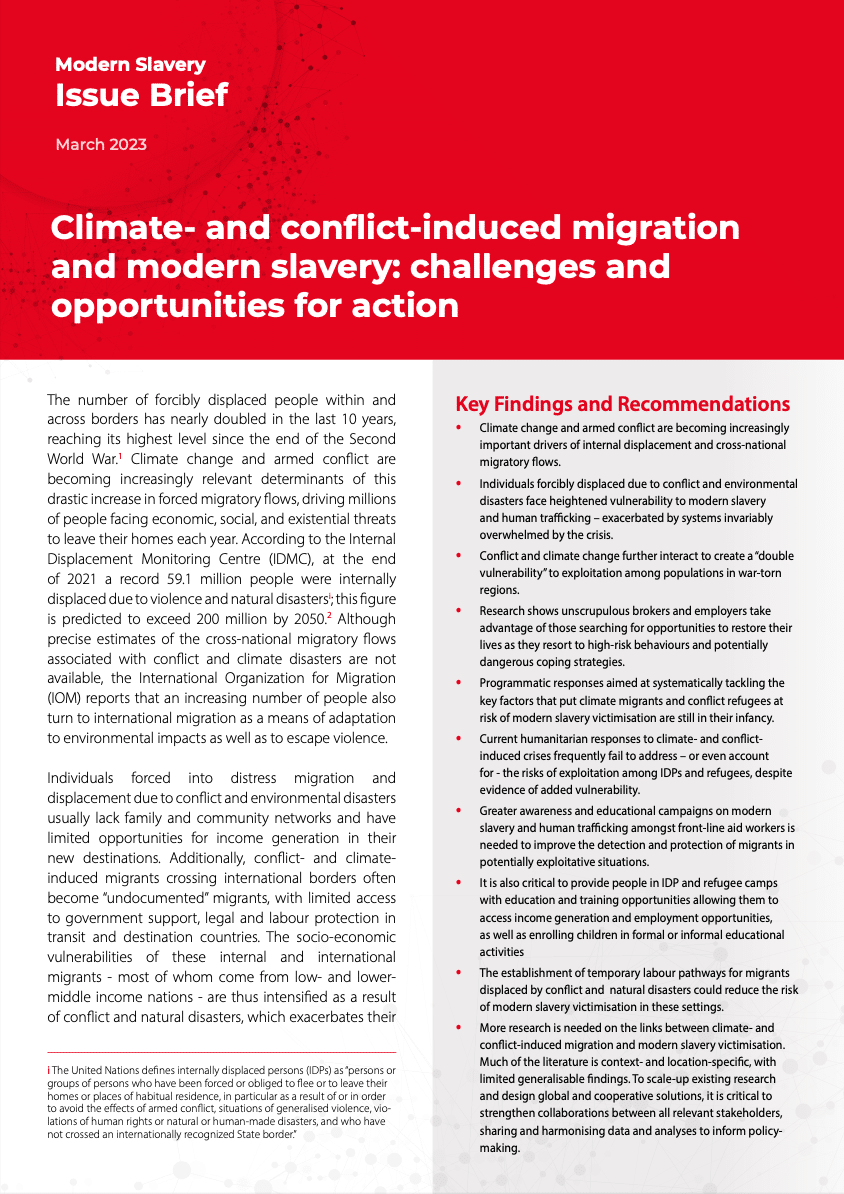 Modern Slavery
Issue Brief

March 2023

Climate- and conflict-induced migration and modern slavery: challenges and opportunities for action

The number of forcibly displaced people within and across borders has nearly doubled in the last 10 years, reaching its highest level since the end of the Second World War.$^1$ Climate change and armed conflict are becoming increasingly relevant determinants of this drastic increase in forced migratory flows, driving millions of people facing economic, social, and existential threats to leave their homes each year. According to the Internal Displacement Monitoring Centre (IDMC), at the end of 2021 a record 59.1 million people were internally displaced due to violence and natural disasters$^i$; this figure is predicted to exceed 200 million by 2050.$^2$ Although precise estimates of the cross-national migratory flows associated with conflict and climate disasters are not available, the International Organization for Migration (IOM) reports that an increasing number of people also turn to international migration as a means of adaptation to environmental impacts as well as to escape violence.

Individuals forced into distress migration and displacement due to conflict and environmental disasters usually lack family and community networks and have limited opportunities for income generation in their new destinations. Additionally, conflict- and climate-induced migrants crossing international borders often become "undocumented" migrants, with limited access to government support, legal and labour protection in transit and destination countries. The socio-economic vulnerabilities of these internal and international migrants - most of whom come from low- and lower-middle income nations - are thus intensified as a result of conflict and natural disasters, which exacerbates their

i The United Nations defines internally displaced persons (IDPs) as "persons or groups of persons who have been forced or obliged to flee or to leave their homes or places of habitual residence, in particular as a result of or in order to avoid the effects of armed conflict, situations of generalised violence, violations of human rights or natural or human-made disasters, and who have not crossed an internationally recognized State border."

Key Findings and Recommendations

• Climate change and armed conflict are becoming increasingly important drivers of internal displacement and cross-national migratory flows.

• Individuals forcibly displaced due to conflict and environmental disasters face heightened vulnerability to modern slavery and human trafficking – exacerbated by systems invariably overwhelmed by the crisis.

• Conflict and climate change further interact to create a "double vulnerability" to exploitation among populations in war-torn regions.

• Research shows unscrupulous brokers and employers take advantage of those searching for opportunities to restore their lives as they resort to high-risk behaviours and potentially dangerous coping strategies.

• Programmatic responses aimed at systematically tackling the key factors that put climate migrants and conflict refugees at risk of modern slavery victimisation are still in their infancy.

• Current humanitarian responses to climate- and conflict-induced crises frequently fail to address – or even account for - the risks of exploitation among IDPs and refugees, despite evidence of added vulnerability.

• Greater awareness and educational campaigns on modern slavery and human trafficking amongst front-line aid workers is needed to improve the detection and protection of migrants in potentially exploitative situations.

• It is also critical to provide people in IDP and refugee camps with education and training opportunities allowing them to access income generation and employment opportunities, as well as enrolling children in formal or informal educational activities

• The establishment of temporary labour pathways for migrants displaced by conflict and natural disasters could reduce the risk of modern slavery victimisation in these settings.

• More research is needed on the links between climate- and conflict-induced migration and modern slavery victimisation. Much of the literature is context- and location-specific, with limited generalisable findings. To scale-up existing research and design global and cooperative solutions, it is critical to strengthen collaborations between all relevant stakeholders, sharing and harmonising data and analyses to inform policy-making.